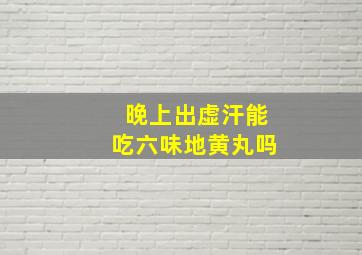 晚上出虚汗能
吃六味地黄丸吗